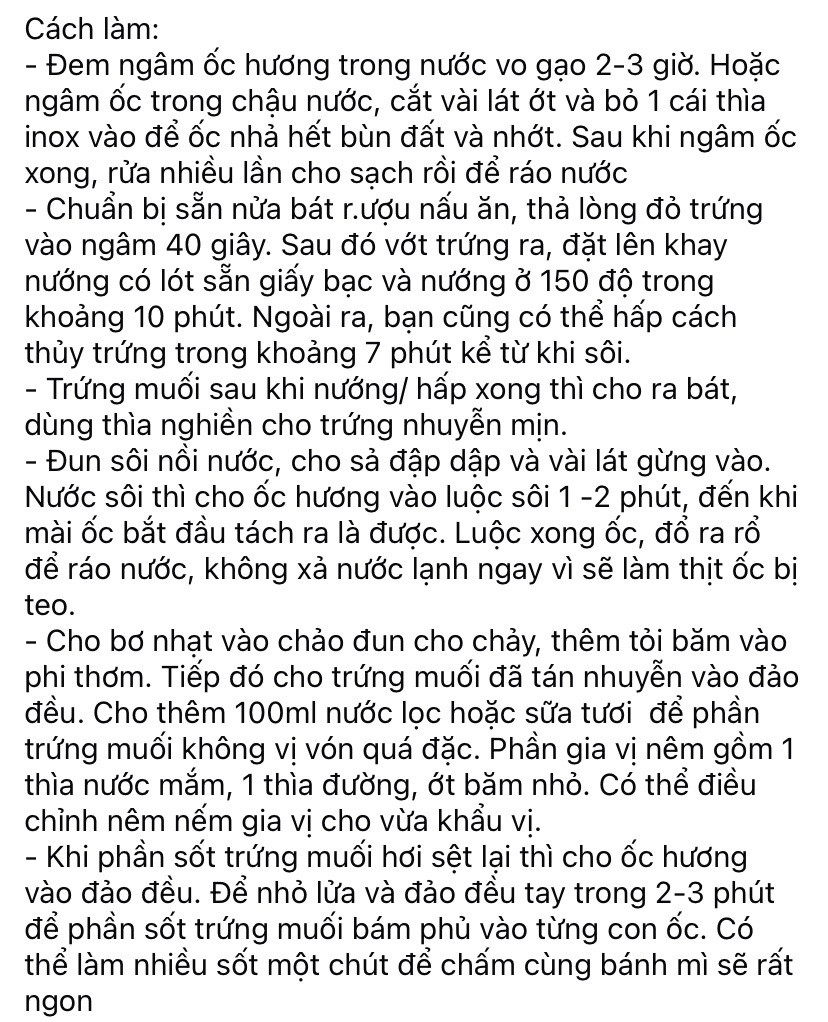 Cách làm:
- Đem ngâm ốc hương trong nước vo gạo 2-3 giờ. Hoặc ngâm ốc trong chậu nước, cắt vài lát ớt và bỏ 1 cái thìa inox vào để ốc nhả hết bùn đất và nhớt. Sau khi ngâm ốc xong, rửa nhiều lần cho sạch rồi để ráo nước
- Chuẩn bị sẵn nửa bát r.ượu nấu ăn, thả lòng đỏ trứng vào ngâm 40 giây. Sau đó vớt trứng ra, đặt lên khay nướng có lót sẵn giấy bạc và nướng ở 150 độ trong khoảng 10 phút. Ngoài ra, bạn cũng có thể hấp cách thủy trứng trong khoảng 7 phút kể từ khi sôi.
- Trứng muối sau khi nướng/ hấp xong thì cho ra bát, dùng thìa nghiền cho trứng nhuyễn mịn.
- Đun sôi nồi nước, cho sả đập dập và vài lát gừng vào. Nước sôi thì cho ốc hương vào luộc sôi 1 -2 phút, đến khi mài ốc bắt đầu tách ra là được. Luộc xong ốc, đổ ra rổ để ráo nước, không xả nước lạnh ngay vì sẽ làm thịt ốc bị teo.
- Cho bơ nhạt vào chảo đun cho chảy, thêm tỏi băm vào phi thơm. Tiếp đó cho trứng muối đã tán nhuyễn vào đảo đều. Cho thêm 100ml nước lọc hoặc sữa tươi để phần trứng muối không vị vón quá đặc. Phần gia vị nêm gồm 1 thìa nước mắm, 1 thìa đường, ớt băm nhỏ. Có thể điều chỉnh nêm nếm gia vị cho vừa khẩu vị.
- Khi phần sốt trứng muối hơi sệt lại thì cho ốc hương vào đảo đều. Để nhỏ lửa và đảo đều tay trong 2-3 phút để phần sốt trứng muối bám phủ vào từng con ốc. Có thể làm nhiều sốt một chút để chấm cùng bánh mì sẽ rất ngon